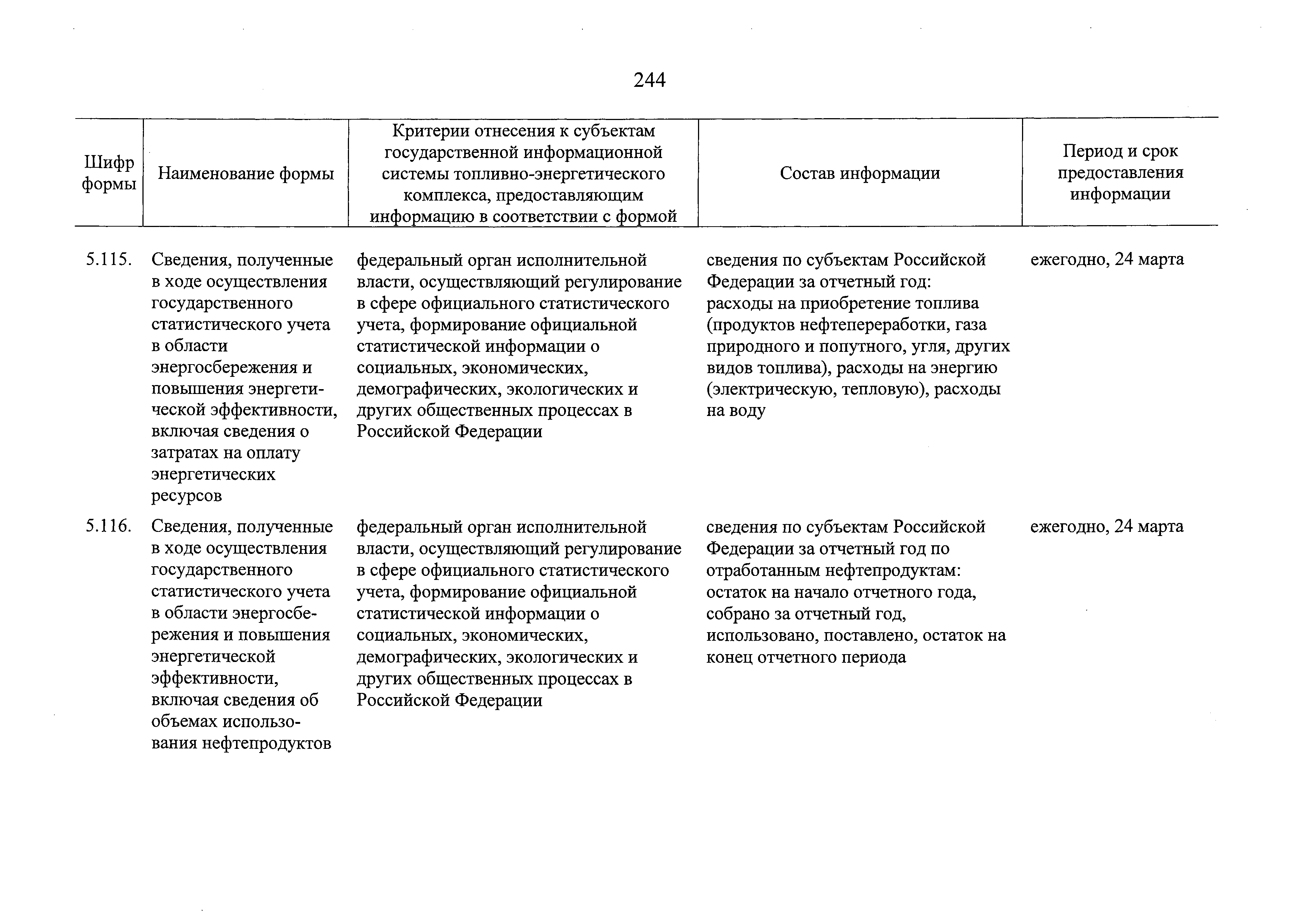 244

| Шифр формы | Наименование формы | Критерии отнесения к субъектам государственной информационной системы топливно-энергетического комплекса, предоставляющим информацию в соответствии с формой | Состав информации | Период и срок предоставления информации |
|---|---|---|---|---|
| 5.115. | Сведения, полученные в ходе осуществления государственного статистического учета в области энергосбережения и повышения энергетической эффективности, включая сведения о затратах на оплату энергетических ресурсов | федеральный орган исполнительной власти, осуществляющий регулирование в сфере официального статистического учета, формирование официальной статистической информации о социальных, экономических, демографических, экологических и других общественных процессах в Российской Федерации | сведения по субъектам Российской Федерации за отчетный год: расходы на приобретение топлива (продуктов нефтепереработки, газа природного и попутного, угля, других видов топлива), расходы на энергию (электрическую, тепловую), расходы на воду | ежегодно, 24 марта |
| 5.116. | Сведения, полученные в ходе осуществления государственного статистического учета в области энергосбережения и повышения энергетической эффективности, включая сведения об объемах использования нефтепродуктов | федеральный орган исполнительной власти, осуществляющий регулирование в сфере официального статистического учета, формирование официальной статистической информации о социальных, экономических, демографических, экологических и других общественных процессах в Российской Федерации | сведения по субъектам Российской Федерации за отчетный год по отработанным нефтепродуктам: остаток на начало отчетного года, собрано за отчетный год, использовано, поставлено, остаток на конец отчетного периода | ежегодно, 24 марта |